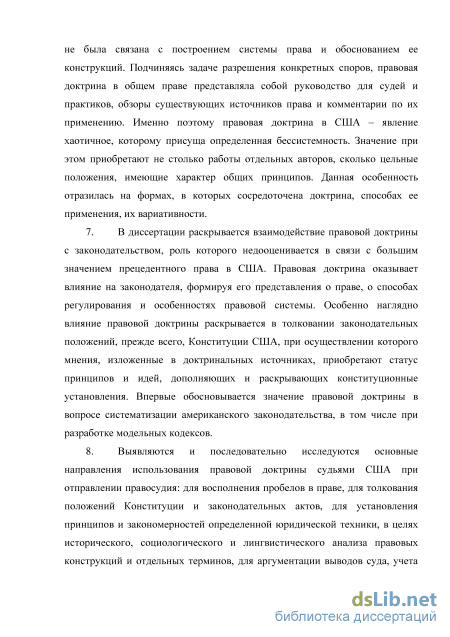 не была связана с построением системы права и обоснованием ее конструкций. Подчиняясь задаче разрешения конкретных споров, правовая доктрина в общем праве представляла собой руководство для судей и практиков, обзоры существующих источников права и комментарии по их применению. Именно поэтому правовая доктрина в США – явление хаотичное, которому присуща определенная бессистемность. Значение при этом приобретают не столько работы отдельных авторов, сколько цельные положения, имеющие характер общих принципов. Данная особенность отразилась на формах, в которых сосредоточена доктрина, способах ее применения, их вариативности.

7. В диссертации раскрывается взаимодействие правовой доктрины с законодательством, роль которого недооценивается в связи с большим значением прецедентного права в США. Правовая доктрина оказывает влияние на законодателя, формируя его представления о праве, о способах регулирования и особенностях правовой системы. Особенно наглядно влияние правовой доктрины раскрывается в толковании законодательных положений, прежде всего, Конституции США, при осуществлении которого мнения, изложенные в доктринальных источниках, приобретают статус принципов и идей, дополняющих и раскрывающих конституционные установления. Впервые обосновывается значение правовой доктрины в вопросе систематизации американского законодательства, в том числе при разработке модельных кодексов.

8. Выявляются и последовательно исследуются основные направления использования правовой доктрины судьями США при отправлении правосудия: для восполнения пробелов в праве, для толкования положений Конституции и законодательных актов, для установления принципов и закономерностей определенной юридической техники, в целях исторического, социологического и лингвистического анализа правовых конструкций и отдельных терминов, для аргументации выводов суда, учета

dsLib.net
библиотека диссертаций